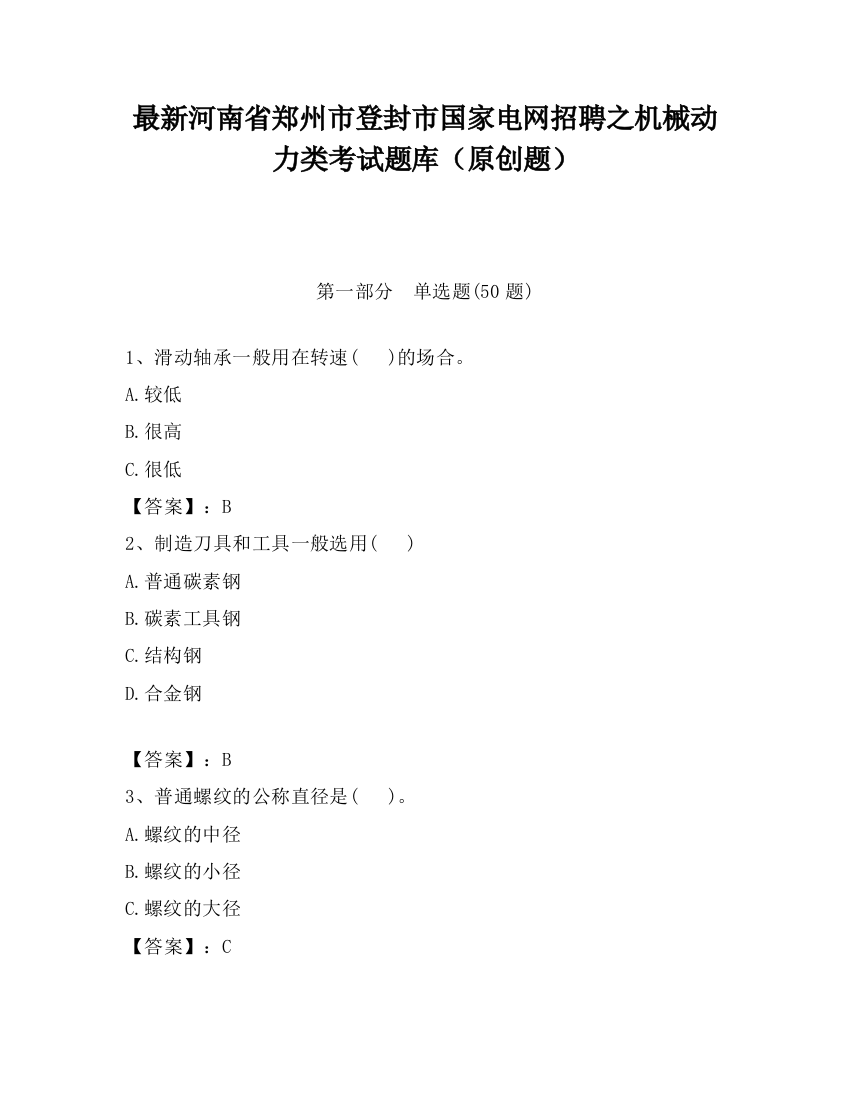 最新河南省郑州市登封市国家电网招聘之机械动力类考试题库（原创题）

第一部分　单选题(50 题)

1、滑动轴承一般用在转速(　　)的场合。

A.较低

B.很高

C.很低

【答案】：B

2、制造刀具和工具一般选用(　　)

A.普通碳素钢

B.碳素工具钢

C.结构钢

D.合金钢

【答案】：B

3、普通螺纹的公称直径是(　　)。

A.螺纹的中径

B.螺纹的小径

C.螺纹的大径

【答案】：C